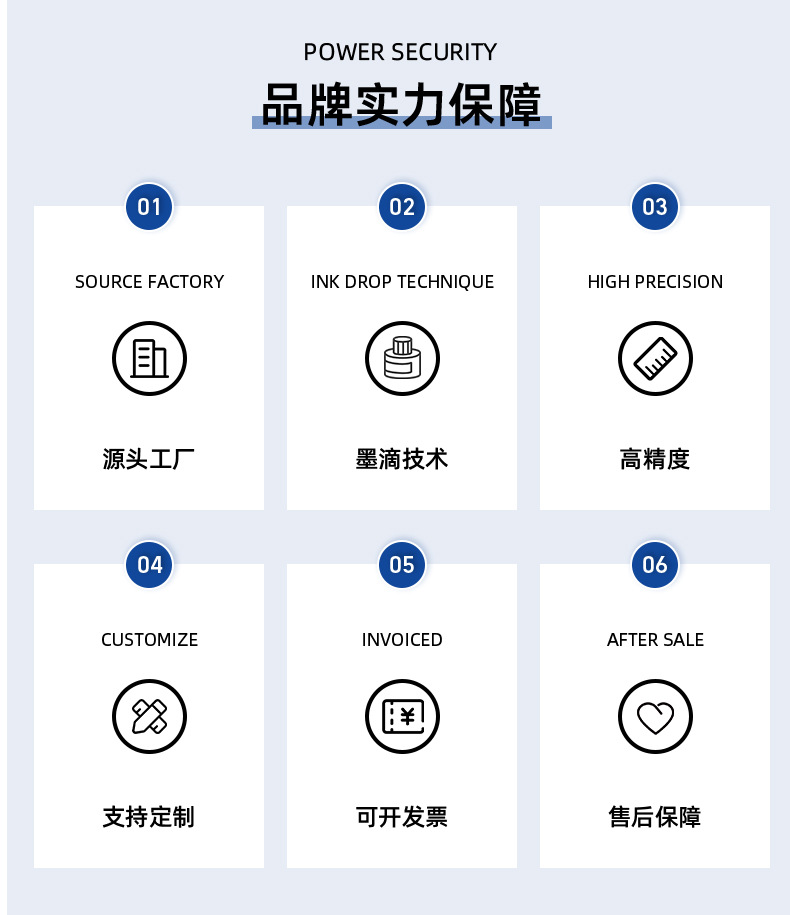 POWER SECURITY

品牌实力保障

01

SOURCE FACTORY

源头工厂

02

INK DROP TECHNIQUE

墨滴技术

03

HIGH PRECISION

高精度

04

CUSTOMIZE

支持定制

05

INVOICED

可开发票

06

AFTER SALE

售后保障